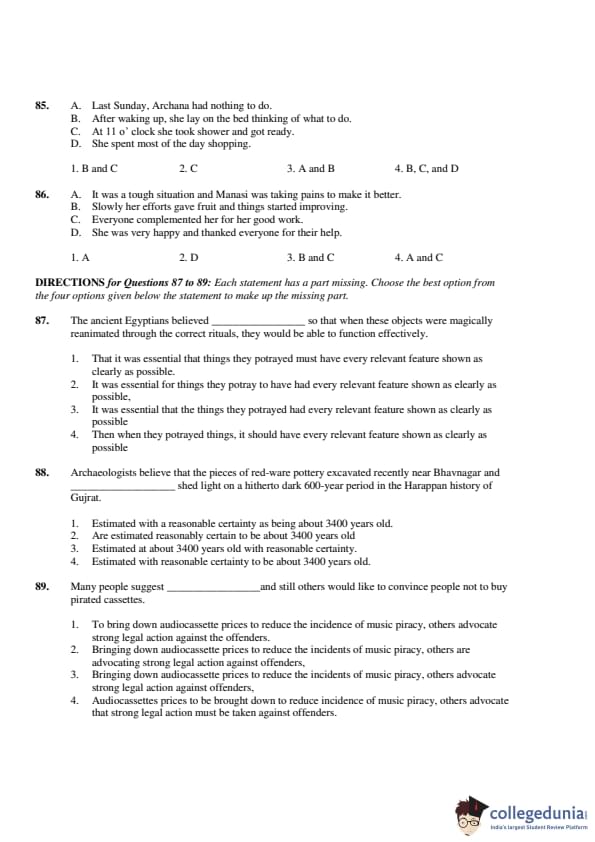 85. A. Last Sunday, Archana had nothing to do.
B. After waking up, she lay on the bed thinking of what to do.
C. At 11 o' clock she took shower and got ready.
D. She spent most of the day shopping.

1. B and C  2. C  3. A and B  4. B, C, and D

86. A. It was a tough situation and Manasi was taking pains to make it better.
B. Slowly her efforts gave fruit and things started improving.
C. Everyone complemented her for her good work.
D. She was very happy and thanked everyone for their help.

1. A  2. D  3. B and C  4. A and C

DIRECTIONS for Questions 87 to 89: Each statement has a part missing. Choose the best option from the four options given below the statement to make up the missing part.

87. The ancient Egyptians believed ________________ so that when these objects were magically reanimated through the correct rituals, they would be able to function effectively.

1. That it was essential that things they potrayed must have every relevant feature shown as clearly as possible.
2. It was essential for things they potray to have had every relevant feature shown as clearly as possible,
3. It was essential that the things they potrayed had every relevant feature shown as clearly as possible
4. Then when they potrayed things, it should have every relevant feature shown as clearly as possible

88. Archaeologists believe that the pieces of red-ware pottery excavated recently near Bhavnagar and ________________ shed light on a hitherto dark 600-year period in the Harappan history of Gujrat.

1. Estimated with a reasonable certainty as being about 3400 years old.
2. Are estimated reasonably certain to be about 3400 years old
3. Estimated at about 3400 years old with reasonable certainty.
4. Estimated with reasonable certainty to be about 3400 years old.

89. Many people suggest ________________and still others would like to convince people not to buy pirated cassettes.

1. To bring down audiocassette prices to reduce the incidence of music piracy, others advocate strong legal action against the offenders.
2. Bringing down audiocassette prices to reduce the incidents of music piracy, others are advocating strong legal action against offenders,
3. Bringing down audiocassette prices to reduce the incidents of music piracy, others advocate strong legal action against offenders,
4. Audiocassettes prices to be brought down to reduce incidence of music piracy, others advocate that strong legal action must be taken against offenders.

collegedunia
India's largest Student Review Platform